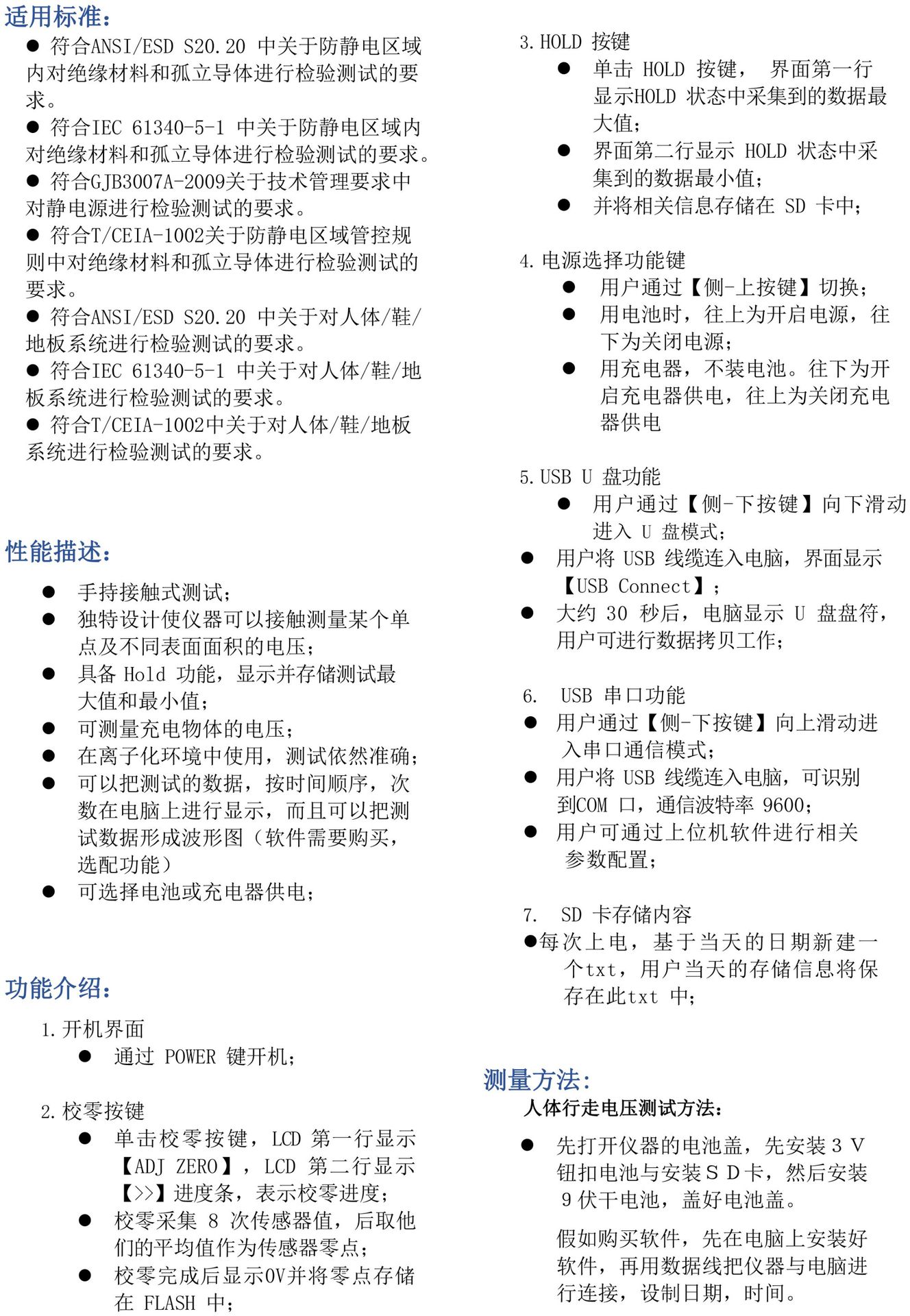 适用标准：

● 符合ANSI/ESD S20.20 中关于防静电区域内对绝缘材料和孤立导体进行检验测试的要求。
● 符合IEC 61340-5-1 中关于防静电区域内对绝缘材料和孤立导体进行检验测试的要求。
● 符合GJB3007A-2009关于技术管理要求中对静电源进行检验测试的要求。
● 符合T/CEIA-1002关于防静电区域管控规则中对绝缘材料和孤立导体进行检验测试的要求。
● 符合ANSI/ESD S20.20 中关于对人体/鞋/地板系统进行检验测试的要求。
● 符合IEC 61340-5-1 中关于对人体/鞋/地板系统进行检验测试的要求。
● 符合T/CEIA-1002中关于对人体/鞋/地板系统进行检验测试的要求。

性能描述：

● 手持接触式测试；
● 独特设计使仪器可以接触测量某个单点及不同表面面积的电压；
● 具备 Hold 功能，显示并存储测试最大值和最小值；
● 可测量充电物体的电压；
● 在离子化环境中使用，测试依然准确；
● 可以把测试的数据，按时间顺序，次数在电脑上进行显示，而且可以把测试数据形成波形图（软件需要购买，选配功能）
● 可选择电池或充电器供电；

功能介绍：

1. 开机界面
● 通过 POWER 键开机；

2. 校零按键
● 单击校零按键，LCD 第一行显示【ADJ ZERO】，LCD 第二行显示【>>】进度条，表示校零进度；
● 校零采集 8 次传感器值，后取他们的平均值作为传感器零点；
● 校零完成后显示0V并将零点存储在 FLASH 中；

3. HOLD 按键
● 单击 HOLD 按键， 界面第一行显示HOLD 状态中采集到的数据最大值；
● 界面第二行显示 HOLD 状态中采集到的数据最小值；
● 并将相关信息存储在 SD 卡中；

4. 电源选择功能键
● 用户通过【侧-上按键】切换；
● 用电池时，往上为开启电源，往下为关闭电源；
● 用充电器，不装电池。往下为开启充电器供电，往上为关闭充电器供电

5. USB U 盘功能
● 用户通过【侧-下按键】向下滑动进入 U 盘模式；
● 用户将 USB 线缆连入电脑，界面显示【USB Connect】；
● 大约 30 秒后，电脑显示 U 盘盘符，用户可进行数据拷贝工作；

6. USB 串口功能
● 用户通过【侧-下按键】向上滑动进入串口通信模式；
● 用户将 USB 线缆连入电脑，可识别到COM 口，通信波特率 9600；
● 用户可通过上位机软件进行相关参数配置；

7. SD 卡存储内容
●每次上电，基于当天的日期新建一个txt，用户当天的存储信息将保存在此txt 中；

测量方法：
人体行走电压测试方法：

● 先打开仪器的电池盖，先安装 3 V 钮扣电池与安装 S D 卡，然后安装 9 伏干电池，盖好电池盖。

假如购买软件，先在电脑上安装好软件，再用数据线把仪器与电脑进行连接，设制日期，时间。